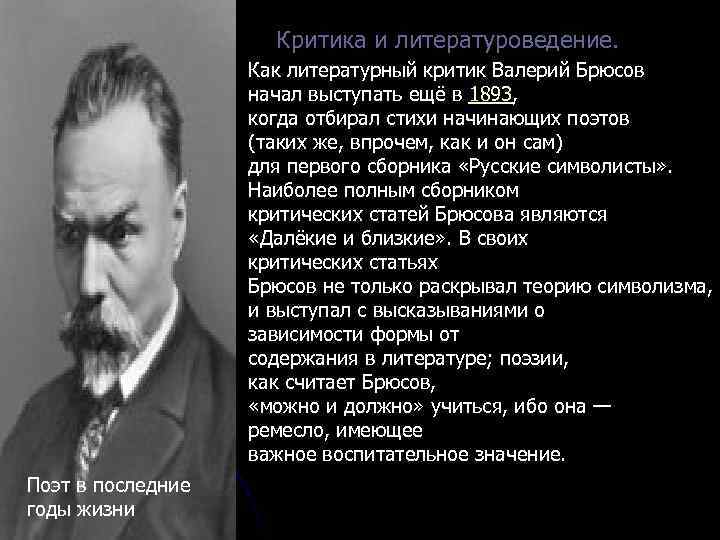 Критика и литературоведение.

Как литературный критик Валерий Брюсов начал выступать ещё в 1893, когда отбирал стихи начинающих поэтов (таких же, впрочем, как и он сам) для первого сборника «Русские символисты». Наиболее полным сборником критических статей Брюсова являются «Далёкие и близкие». В своих критических статьях Брюсов не только раскрывал теорию символизма, и выступал с высказываниями о зависимости формы от содержания в литературе; поэзии, как считает Брюсов, «можно и должно» учиться, ибо она — ремесло, имеющее важное воспитательное значение.

Поэт в последние годы жизни